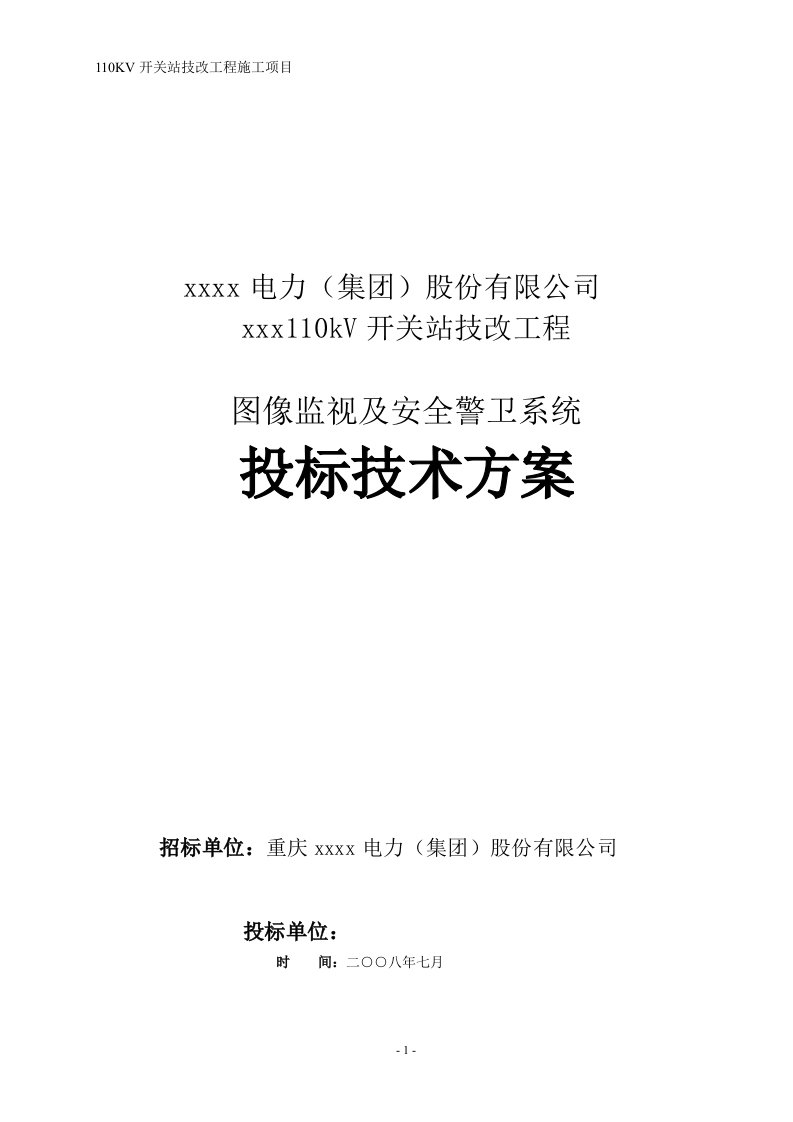 110KV 开关站技改工程施工项目

xxxx 电力（集团）股份有限公司
xxx110kV 开关站技改工程

图像监视及安全警卫系统
投标技术方案

招标单位：重庆 xxxx 电力（集团）股份有限公司

投标单位：
时　　间：二〇〇八年七月

- 1 -